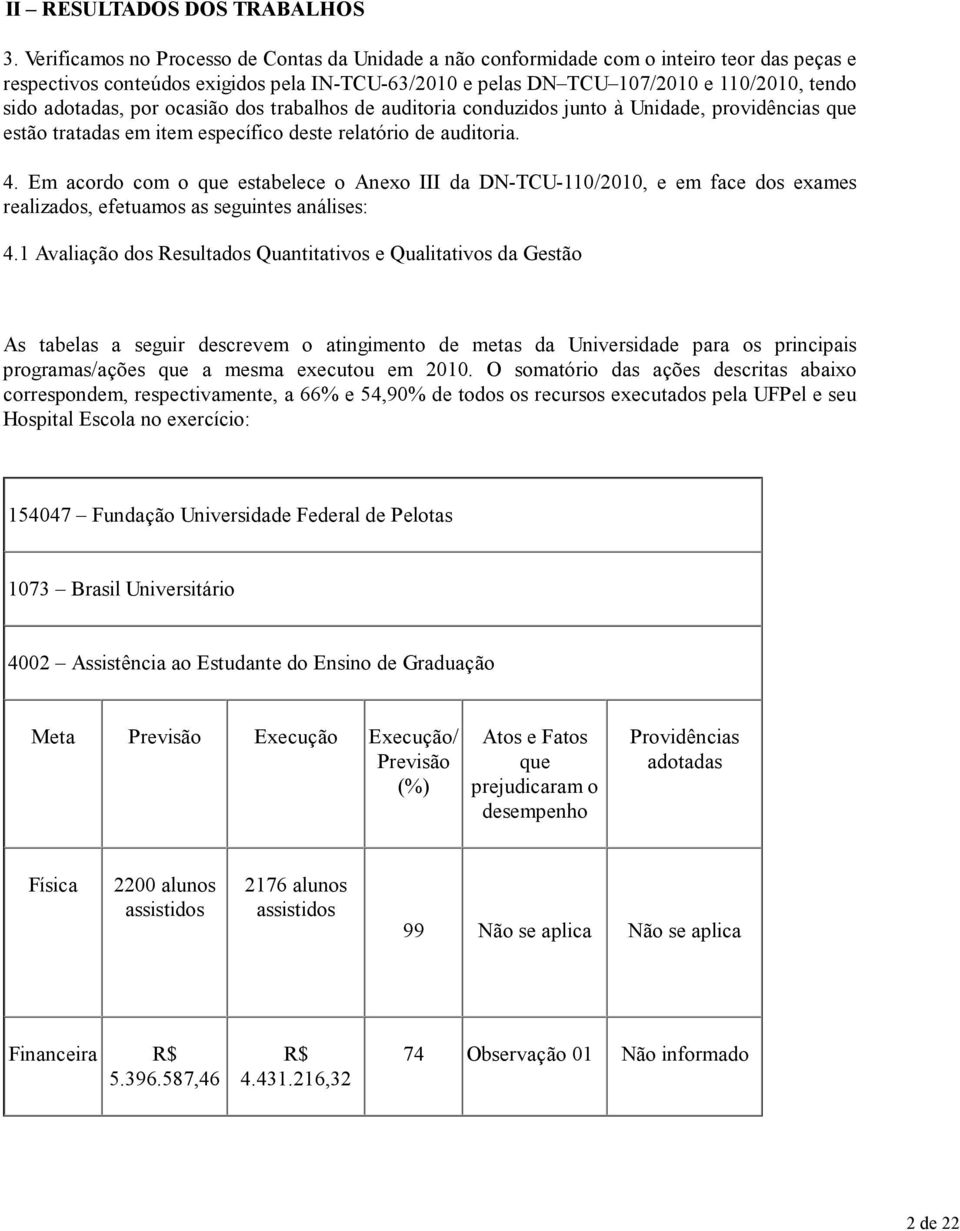 II – RESULTADOS DOS TRABALHOS

3. Verificamos no Processo de Contas da Unidade a não conformidade com o inteiro teor das peças e respectivos conteúdos exigidos pela IN-TCU-63/2010 e pelas DN–TCU–107/2010 e 110/2010, tendo sido adotadas, por ocasião dos trabalhos de auditoria conduzidos junto à Unidade, providências que estão tratadas em item específico deste relatório de auditoria.

4. Em acordo com o que estabelece o Anexo III da DN-TCU-110/2010, e em face dos exames realizados, efetuamos as seguintes análises:

4.1 Avaliação dos Resultados Quantitativos e Qualitativos da Gestão

As tabelas a seguir descrevem o atingimento de metas da Universidade para os principais programas/ações que a mesma executou em 2010. O somatório das ações descritas abaixo correspondem, respectivamente, a 66% e 54,90% de todos os recursos executados pela UFPel e seu Hospital Escola no exercício:

154047 – Fundação Universidade Federal de Pelotas

1073 – Brasil Universitário

4002 – Assistência ao Estudante do Ensino de Graduação

| Meta | Previsão | Execução | Execução/ Previsão (%) | Atos e Fatos que prejudicaram o desempenho | Providências adotadas |
|---|---|---|---|---|---|
| Física | 2200 alunos assistidos | 2176 alunos assistidos | 99 | Não se aplica | Não se aplica |
| Financeira | R$ 5.396.587,46 | R$ 4.431.216,32 | 74 | Observação 01 | Não informado |

2 de 22